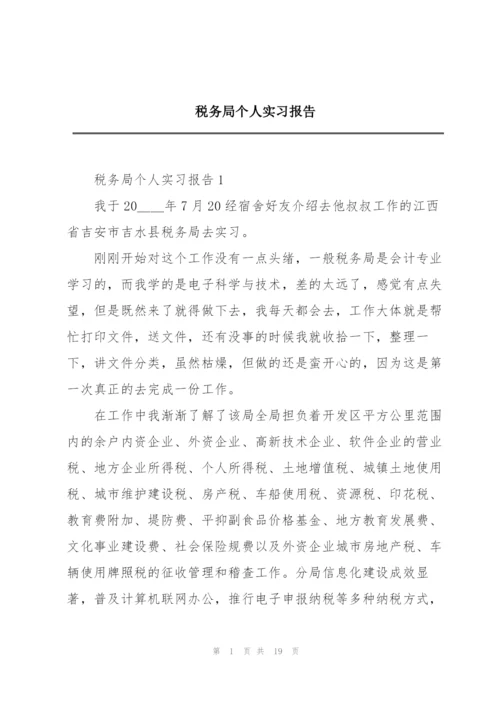 税务局个人实习报告

税务局个人实习报告1

我于20____年7月20经宿舍好友介绍去他叔叔工作的江西省吉安市吉水县税务局去实习。

刚刚开始对这个工作没有一点头绪，一般税务局是会计专业学习的，而我学的是电子科学与技术，差的太远了，感觉有点失望，但是既然来了就得做下去，我每天都会去，工作大体就是帮忙打印文件，送文件，还有没事的时候我就收拾一下，整理一下，讲文件分类，虽然枯燥，但做的还是蛮开心的，因为这是第一次真正的去完成一份工作。

在工作中我渐渐了解了该局全局担负着开发区平方公里范围内的余户内资企业、外资企业、高新技术企业、软件企业的营业税、地方企业所得税、个人所得税、土地增值税、城镇土地使用税、城市维护建设税、房产税、车船使用税、资源税、印花税、教育费附加、堤防费、平抑副食品价格基金、地方教育发展费、文化事业建设费、社会保险规费以及外资企业城市房地产税、车辆使用牌照税的征收管理和稽查工作。分局信息化建设成效显著，普及计算机联网办公，推行电子申报纳税等多种纳税方式，

第 1 页 共 19 页